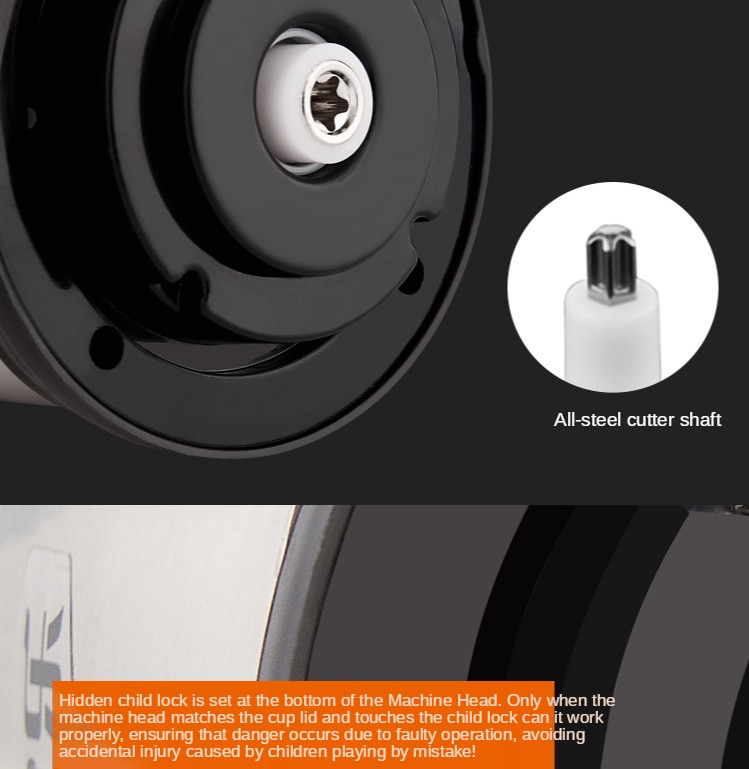 All-steel cutter shaft

Hidden child lock is set at the bottom of the Machine Head. Only when the machine head matches the cup lid and touches the child lock can it work properly, ensuring that danger occurs due to faulty operation, avoiding accidental injury caused by children playing by mistake!